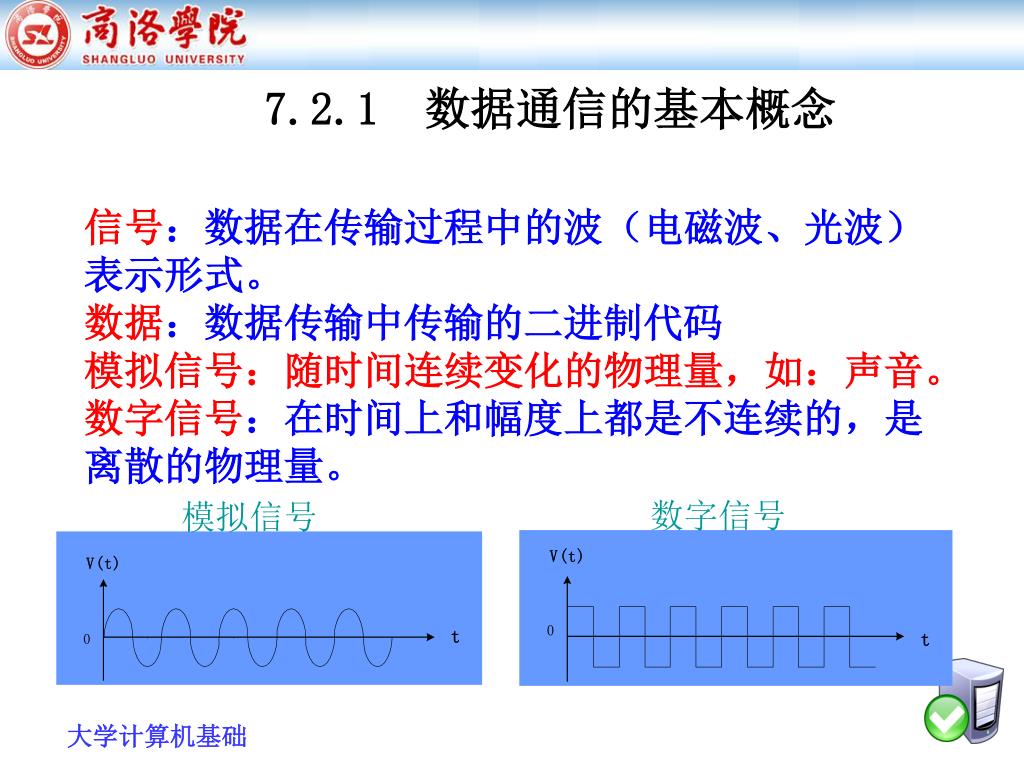 商洛學院
SHANGLUO UNIVERSITY

7.2.1 数据通信的基本概念

信号：数据在传输过程中的波（电磁波、光波）表示形式。
数据：数据传输中传输的二进制代码
模拟信号：随时间连续变化的物理量，如：声音。
数字信号：在时间上和幅度上都是不连续的，是离散的物理量。

模拟信号

V(t)
0
t

数字信号

V(t)
0
t

大学计算机基础